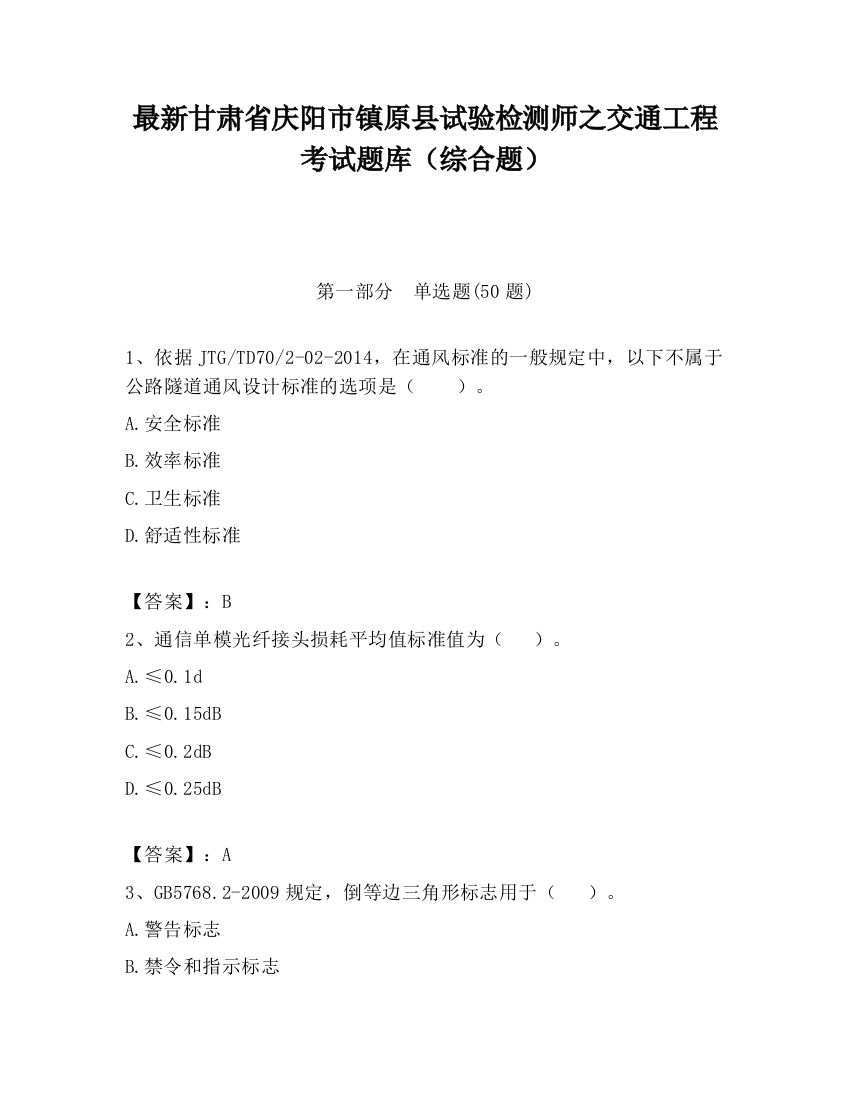 最新甘肃省庆阳市镇原县试验检测师之交通工程考试题库（综合题）

第一部分　单选题(50 题)

1、依据 JTG/TD70/2-02-2014，在通风标准的一般规定中，以下不属于公路隧道通风设计标准的选项是（　　）。

A.安全标准

B.效率标准

C.卫生标准

D.舒适性标准

【答案】：B

2、通信单模光纤接头损耗平均值标准值为（　　）。

A.≤0.1d

B.≤0.15dB

C.≤0.2dB

D.≤0.25dB

【答案】：A

3、GB5768.2-2009 规定，倒等边三角形标志用于（　　）。

A.警告标志

B.禁令和指示标志